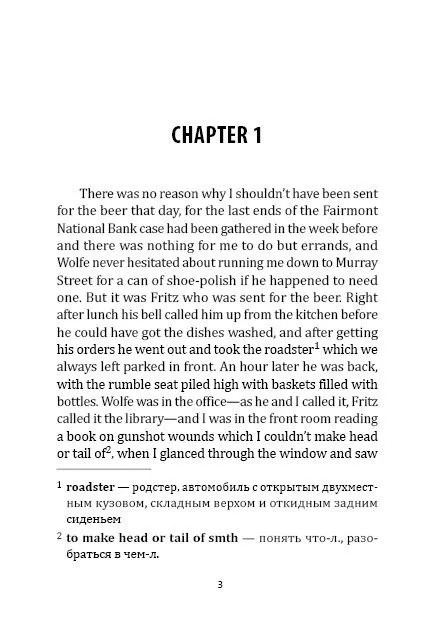 CHAPTER 1

There was no reason why I shouldn't have been sent for the beer that day, for the last ends of the Fairmont National Bank case had been gathered in the week before and there was nothing for me to do but errands, and Wolfe never hesitated about running me down to Murray Street for a can of shoe-polish if he happened to need one. But it was Fritz who was sent for the beer. Right after lunch his bell called him up from the kitchen before he could have got the dishes washed, and after getting his orders he went out and took the roadster$^1$ which we always left parked in front. An hour later he was back, with the rumble seat piled high with baskets filled with bottles. Wolfe was in the office—as he and I called it, Fritz called it the library—and I was in the front room reading a book on gunshot wounds which I couldn't make head or tail of$^2$, when I glanced through the window and saw

$^1$ roadster — родстер, автомобиль с открытым двухместным кузовом, складным верхом и откидным задним сиденьем

$^2$ to make head or tail of smth — понять что-л., разобраться в чем-л.

3